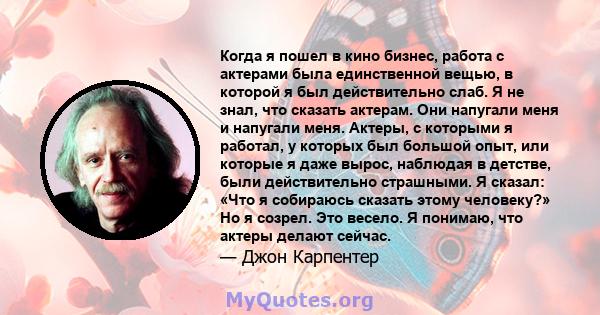 Когда я пошел в кино бизнес, работа с актерами была единственной вещью, в которой я был действительно слаб. Я не знал, что сказать актерам. Они напугали меня и напугали меня. Актеры, с которыми я работал, у которых был большой опыт, или которые я даже вырос, наблюдая в детстве, были действительно страшными. Я сказал: «Что я собираюсь сказать этому человеку?» Но я созрел. Это весело. Я понимаю, что актеры делают сейчас.

— Джон Карпентер

MyQuotes.org